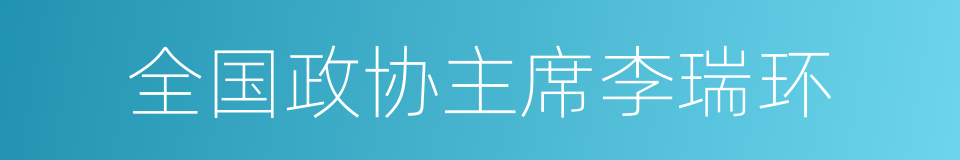 全国政协主席李瑞环